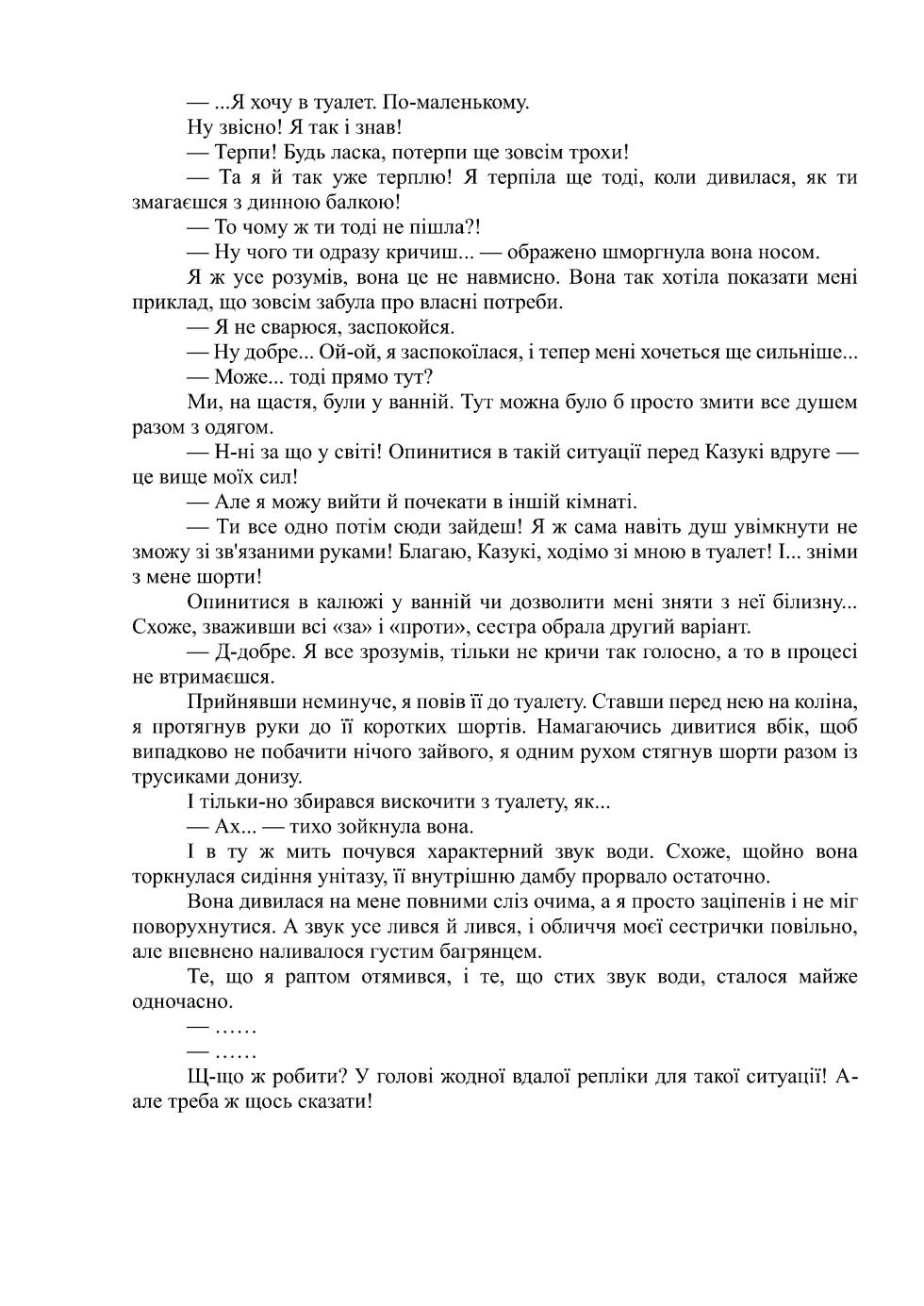 — ...Я хочу в туалет. По-маленькому.

Ну звісно! Я так і знав!

— Терпи! Будь ласка, потерпи ще зовсім трохи!

— Та я й так уже терплю! Я терпіла ще тоді, коли дивилася, як ти змагаєшся з динною балкою!

— То чому ж ти тоді не пішла?!

— Ну чого ти одразу кричиш... — ображено шморгнула вона носом.

Я ж усе розумів, вона це не навмисно. Вона так хотіла показати мені приклад, що зовсім забула про власні потреби.

— Я не сварюся, заспокойся.

— Ну добре... Ой-ой, я заспокоїлася, і тепер мені хочеться ще сильніше...

— Може... тоді прямо тут?

Ми, на щастя, були у ванній. Тут можна було б просто змити все душем разом з одягом.

— Н-ні за що у світі! Опинитися в такій ситуації перед Казукі вдруге — це вище моїх сил!

— Але я можу вийти й почекати в іншій кімнаті.

— Ти все одно потім сюди зайдеш! Я ж сама навіть душ увімкнути не зможу зі зв'язаними руками! Благаю, Казукі, ходімо зі мною в туалет! І... зніми з мене шорти!

Опинитися в калюжі у ванній чи дозволити мені зняти з неї білизну... Схоже, зваживши всі «за» і «проти», сестра обрала другий варіант.

— Д-добре. Я все зрозумів, тільки не кричи так голосно, а то в процесі не втримаєшся.

Прийнявши неминуче, я повів її до туалету. Ставши перед нею на коліна, я протягнув руки до її коротких шортів. Намагаючись дивитися вбік, щоб випадково не побачити нічого зайвого, я одним рухом стягнув шорти разом із трусиками донизу.

І тільки-но збирався вискочити з туалету, як...

— Ах... — тихо зойкнула вона.

І в ту ж мить почувся характерний звук води. Схоже, щойно вона торкнулася сидіння унітазу, її внутрішню дамбу прорвало остаточно.

Вона дивилася на мене повними сліз очима, а я просто заціпенів і не міг поворухнутися. А звук усе лився й лився, і обличчя моєї сестрички повільно, але впевнено наливалося густим багрянцем.

Те, що я раптом отямився, і те, що стих звук води, сталося майже одночасно.

— ……

— ……

Щ-що ж робити? У голові жодної вдалої репліки для такої ситуації! А-але треба ж щось сказати!